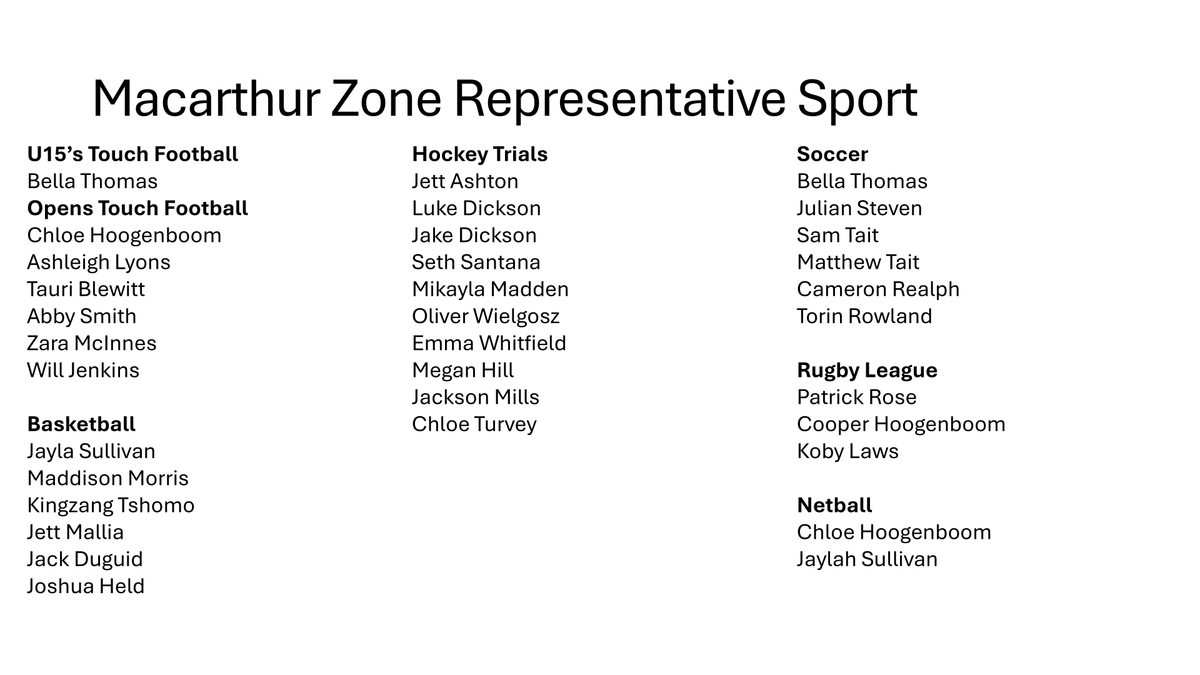 Macarthur Zone Representative Sport

U15's Touch Football
Bella Thomas
Opens Touch Football
Chloe Hoogenboom
Ashleigh Lyons
Tauri Blewitt
Abby Smith
Zara McInnes
Will Jenkins

Basketball
Jayla Sullivan
Maddison Morris
Kingzang Tshomo
Jett Mallia
Jack Duguid
Joshua Held

Hockey Trials
Jett Ashton
Luke Dickson
Jake Dickson
Seth Santana
Mikayla Madden
Oliver Wielgosz
Emma Whitfield
Megan Hill
Jackson Mills
Chloe Turvey

Soccer
Bella Thomas
Julian Steven
Sam Tait
Matthew Tait
Cameron Realph
Torin Rowland

Rugby League
Patrick Rose
Cooper Hoogenboom
Koby Laws

Netball
Chloe Hoogenboom
Jaylah Sullivan